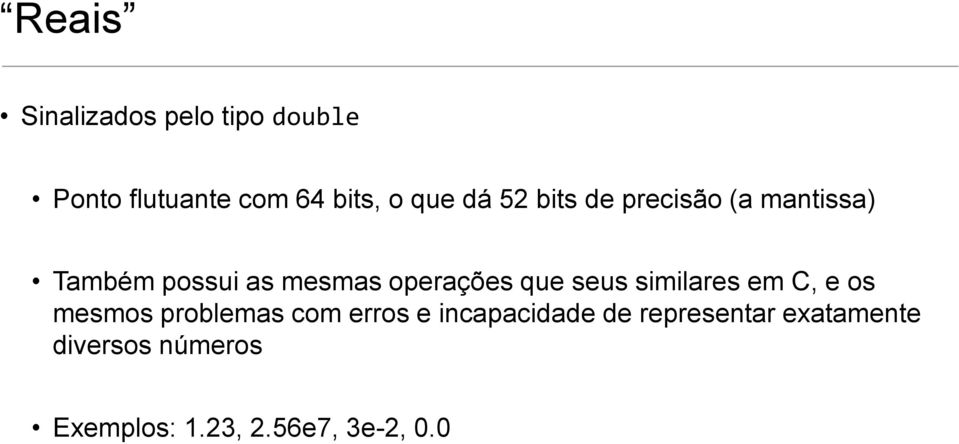 “Reais”

• Sinalizados pelo tipo double

• Ponto flutuante com 64 bits, o que dá 52 bits de precisão (a mantissa)

• Também possui as mesmas operações que seus similares em C, e os mesmos problemas com erros e incapacidade de representar exatamente diversos números

• Exemplos: 1.23, 2.56e7, 3e-2, 0.0